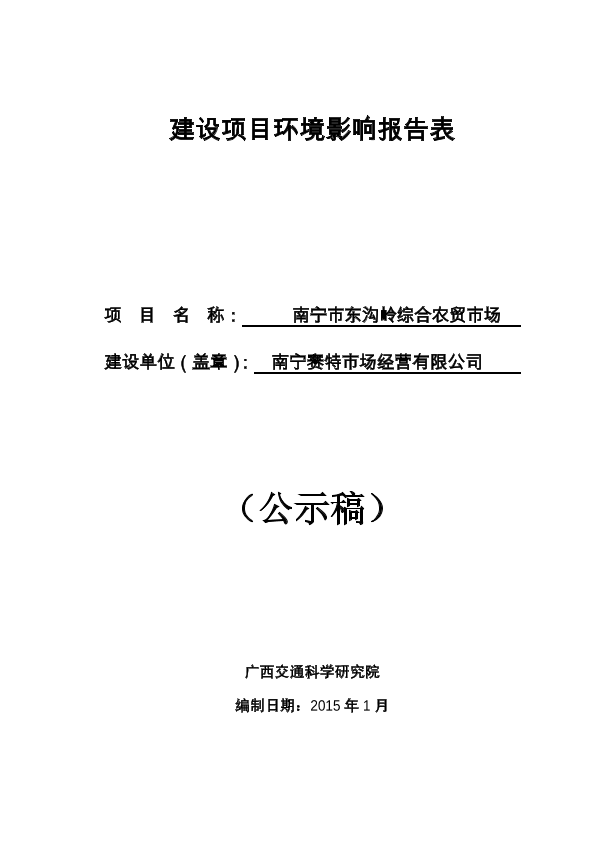 建设项目环境影响报告表

项 目 名 称： 南宁市东沟岭综合农贸市场

建设单位（盖章）： 南宁赛特市场经营有限公司

（公示稿）

广西交通科学研究院

编制日期：2015 年 1 月